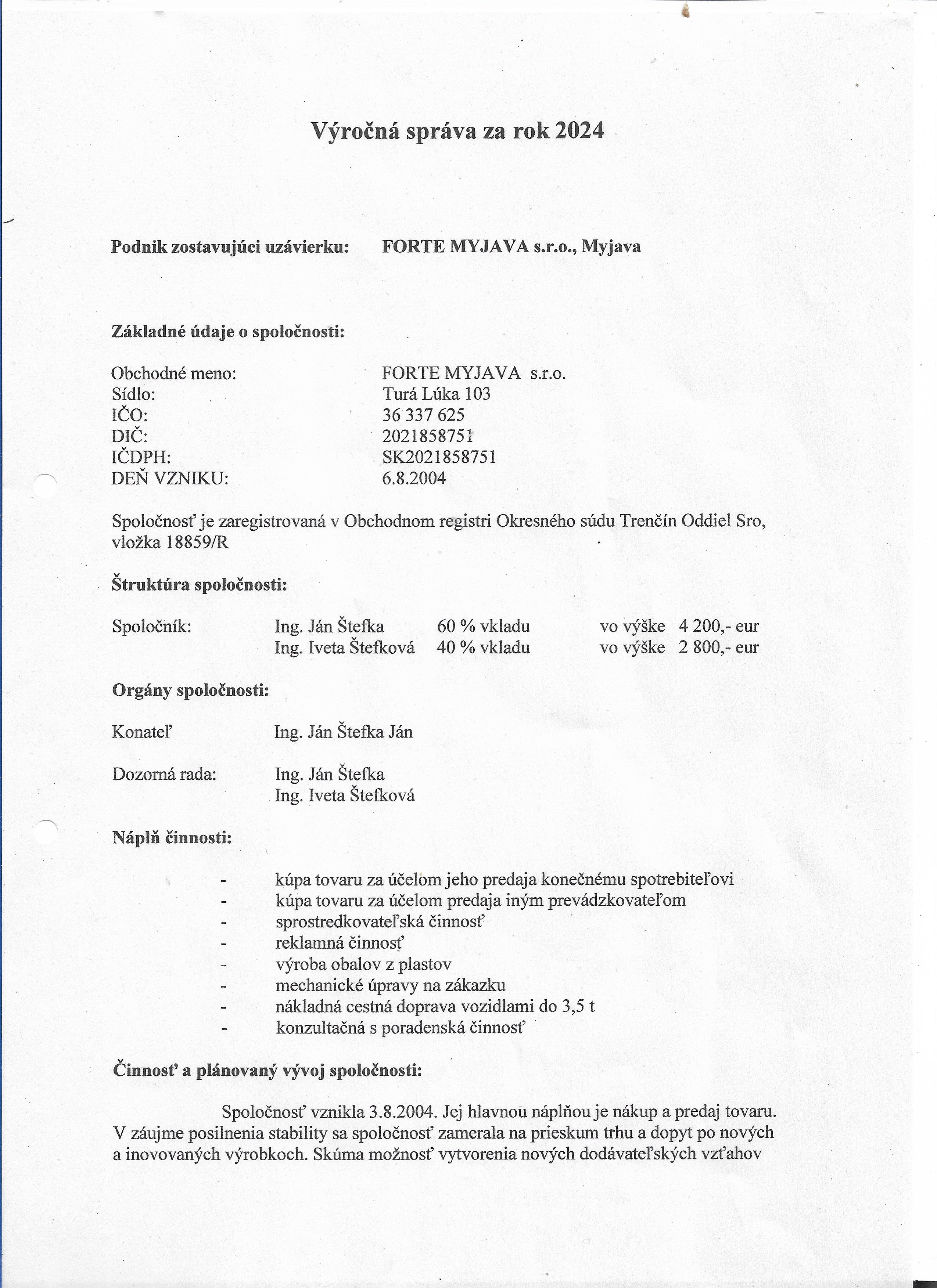 Výročná správa za rok 2024

Podnik zostavujúci uzávierku: FORTE MYJAVA s.r.o., Myjava

Základné údaje o spoločnosti:

Obchodné meno: FORTE MYJAVA s.r.o.
Sídlo: Turá Lúka 103
IČO: 36 337 625
DIČ: 2021858751
IČDPH: SK2021858751
DEŇ VZNIKU: 6.8.2004

Spoločnosť je zaregistrovaná v Obchodnom registri Okresného súdu Trenčín Oddiel Sro, vložka 18859/R

Štruktúra spoločnosti:

Spoločník: Ing. Ján Štefka 60 % vkladu vo výške 4 200,- eur
Ing. Iveta Štefková 40 % vkladu vo výške 2 800,- eur

Orgány spoločnosti:

Konateľ Ing. Ján Štefka Ján

Dozorná rada: Ing. Ján Štefka
Ing. Iveta Štefková

Náplň činnosti:

- kúpa tovaru za účelom jeho predaja konečnému spotrebiteľovi
- kúpa tovaru za účelom predaja iným prevádzkovateľom
- sprostredkovateľská činnosť
- reklamná činnosť
- výroba obalov z plastov
- mechanické úpravy na zákazku
- nákladná cestná doprava vozidlami do 3,5 t
- konzultačná s poradenská činnosť

Činnosť a plánovaný vývoj spoločnosti:

Spoločnosť vznikla 3.8.2004. Jej hlavnou náplňou je nákup a predaj tovaru. V záujme posilnenia stability sa spoločnosť zamerala na prieskum trhu a dopyt po nových a inovovaných výrobkoch. Skúma možnosť vytvorenia nových dodávateľských vzťahov